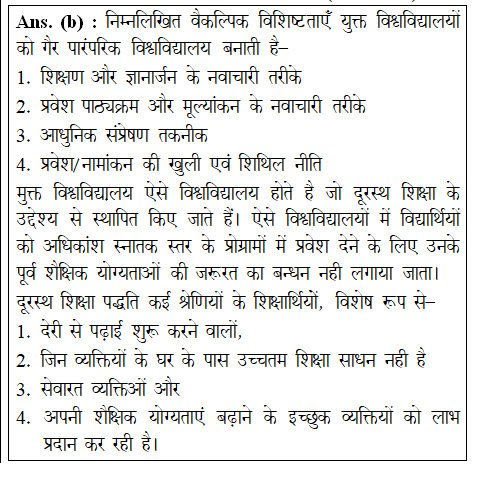 Ans. (b) : निम्नलिखित वैकल्पिक विशिष्टताएँ युक्त विश्वविद्यालयों को गैर पारंपरिक विश्वविद्यालय बनाती है–
1. शिक्षण और ज्ञानार्जन के नवाचारी तरीके
2. प्रवेश पाठ्यक्रम और मूल्यांकन के नवाचारी तरीके
3. आधुनिक संप्रेषण तकनीक
4. प्रवेश/नामांकन की खुली एवं शिथिल नीति
मुक्त विश्वविद्यालय ऐसे विश्वविद्यालय होते है जो दूरस्थ शिक्षा के उद्देश्य से स्थापित किए जाते हैं। ऐसे विश्वविद्यालयों में विद्यार्थियों को अधिकांश स्नातक स्तर के प्रोग्रामों में प्रवेश देने के लिए उनके पूर्व शैक्षिक योग्यताओं की जरूरत का बन्धन नही लगाया जाता।
दूरस्थ शिक्षा पद्धति कई श्रेणियों के शिक्षार्थियों, विशेष रूप से–
1. देरी से पढ़ाई शुरू करने वालों,
2. जिन व्यक्तियों के घर के पास उच्चतम शिक्षा साधन नही है
3. सेवारत व्यक्तिओं और
4. अपनी शैक्षिक योग्यताएं बढ़ाने के इच्छुक व्यक्तियों को लाभ प्रदान कर रही है।